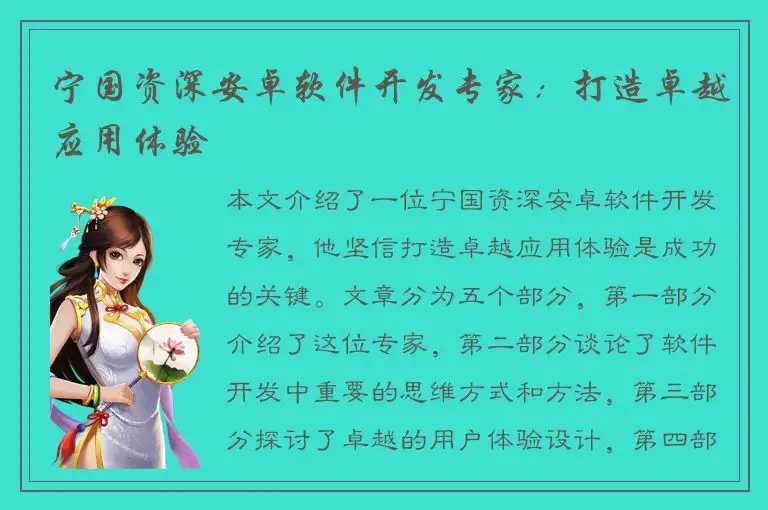 宁国资深安卓软件开发专家：打造卓越应用体验

本文介绍了一位宁国资深安卓软件开发专家，他坚信打造卓越应用体验是成功的关键。文章分为五个部分，第一部分介绍了这位专家，第二部分谈论了软件开发中重要的思维方式和方法，第三部分探讨了卓越的用户体验设计，第四部